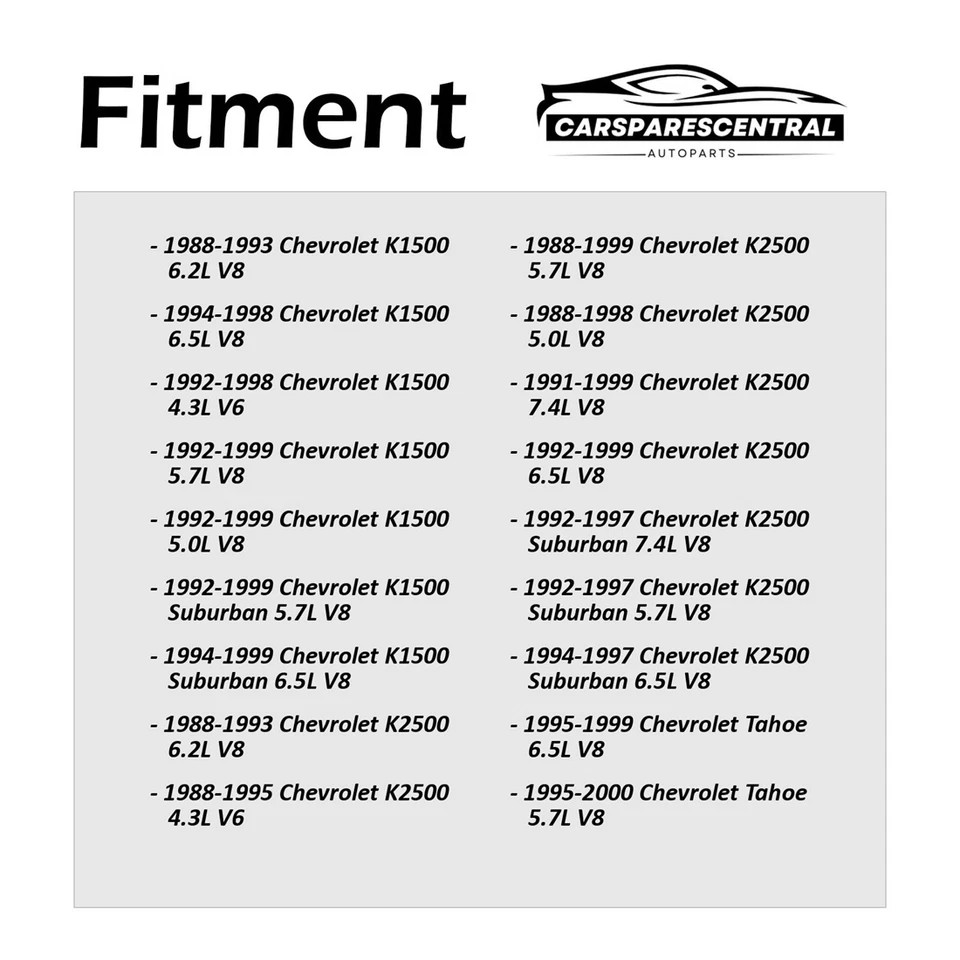 Fitment

CARSPARESCENTRAL
AUTOPARTS

- 1988-1993 Chevrolet K1500 6.2L V8

- 1994-1998 Chevrolet K1500 6.5L V8

- 1992-1998 Chevrolet K1500 4.3L V6

- 1992-1999 Chevrolet K1500 5.7L V8

- 1992-1999 Chevrolet K1500 5.0L V8

- 1992-1999 Chevrolet K1500 Suburban 5.7L V8

- 1994-1999 Chevrolet K1500 Suburban 6.5L V8

- 1988-1993 Chevrolet K2500 6.2L V8

- 1988-1995 Chevrolet K2500 4.3L V6

- 1988-1999 Chevrolet K2500 5.7L V8

- 1988-1998 Chevrolet K2500 5.0L V8

- 1991-1999 Chevrolet K2500 7.4L V8

- 1992-1999 Chevrolet K2500 6.5L V8

- 1992-1997 Chevrolet K2500 Suburban 7.4L V8

- 1992-1997 Chevrolet K2500 Suburban 5.7L V8

- 1994-1997 Chevrolet K2500 Suburban 6.5L V8

- 1995-1999 Chevrolet Tahoe 6.5L V8

- 1995-2000 Chevrolet Tahoe 5.7L V8